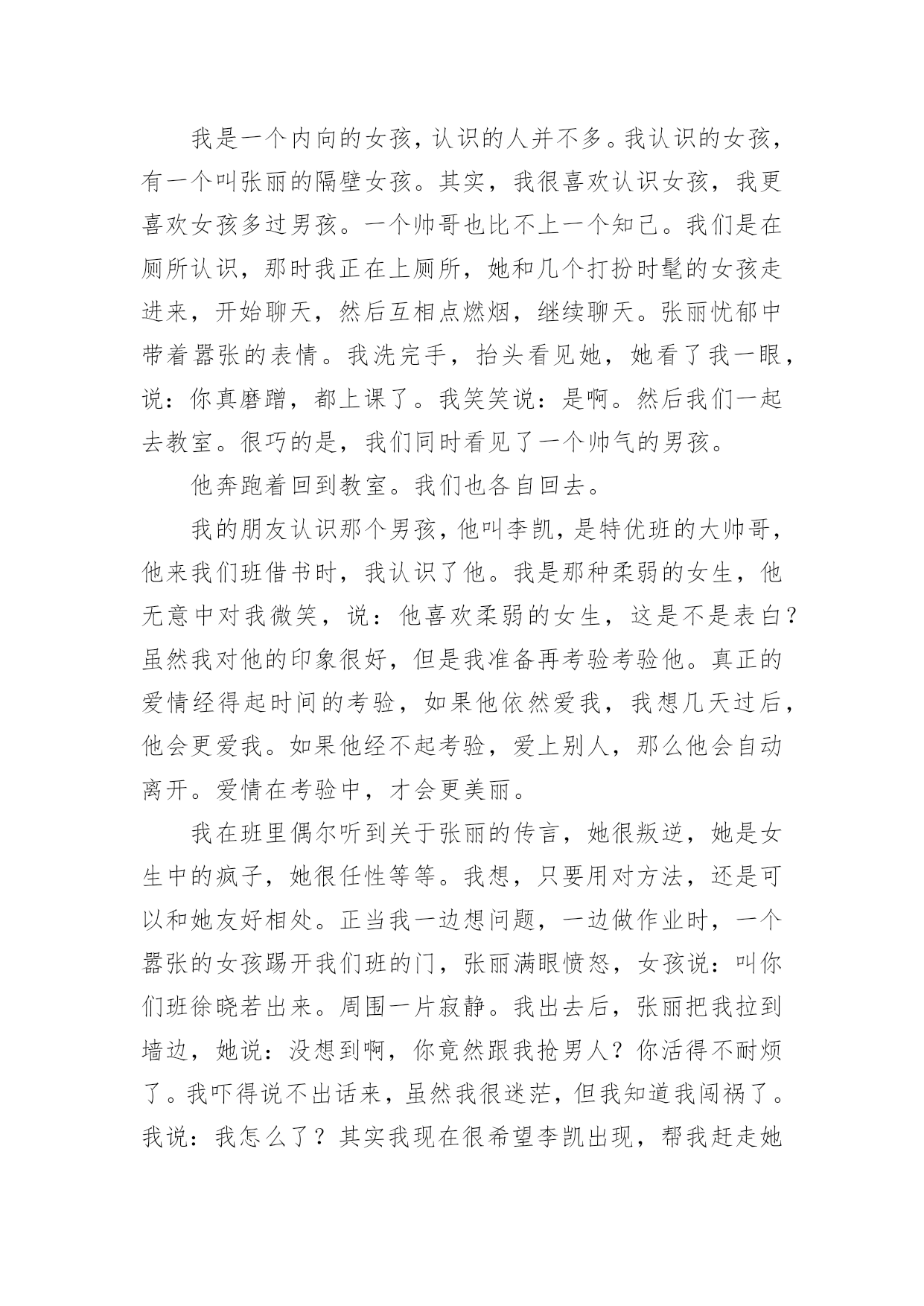 我是一个内向的女孩，认识的人并不多。我认识的女孩，有一个叫张丽的隔壁女孩。其实，我很喜欢认识女孩，我更喜欢女孩多过男孩。一个帅哥也比不上一个知己。我们是在厕所认识，那时我正在上厕所，她和几个打扮时髦的女孩走进来，开始聊天，然后互相点燃烟，继续聊天。张丽忧郁中带着嚣张的表情。我洗完手，抬头看见她，她看了我一眼，说：你真磨蹭，都上课了。我笑笑说：是啊。然后我们一起去教室。很巧的是，我们同时看见了一个帅气的男孩。

他奔跑着回到教室。我们也各自回去。

我的朋友认识那个男孩，他叫李凯，是特优班的大帅哥，他来我们班借书时，我认识了他。我是那种柔弱的女生，他无意中对我微笑，说：他喜欢柔弱的女生，这是不是表白？虽然我对他的印象很好，但是我准备再考验考验他。真正的爱情经得起时间的考验，如果他依然爱我，我想几天过后，他会更爱我。如果他经不起考验，爱上别人，那么他会自动离开。爱情在考验中，才会更美丽。

我在班里偶尔听到关于张丽的传言，她很叛逆，她是女生中的疯子，她很任性等等。我想，只要用对方法，还是可以和她友好相处。正当我一边想问题，一边做作业时，一个嚣张的女孩踢开我们班的门，张丽满眼愤怒，女孩说：叫你们班徐晓若出来。周围一片寂静。我出去后，张丽把我拉到墙边，她说：没想到啊，你竟然跟我抢男人？你活得不耐烦了。我吓得说不出话来，虽然我很迷茫，但我知道我闯祸了。我说：我怎么了？其实我现在很希望李凯出现，帮我赶走她